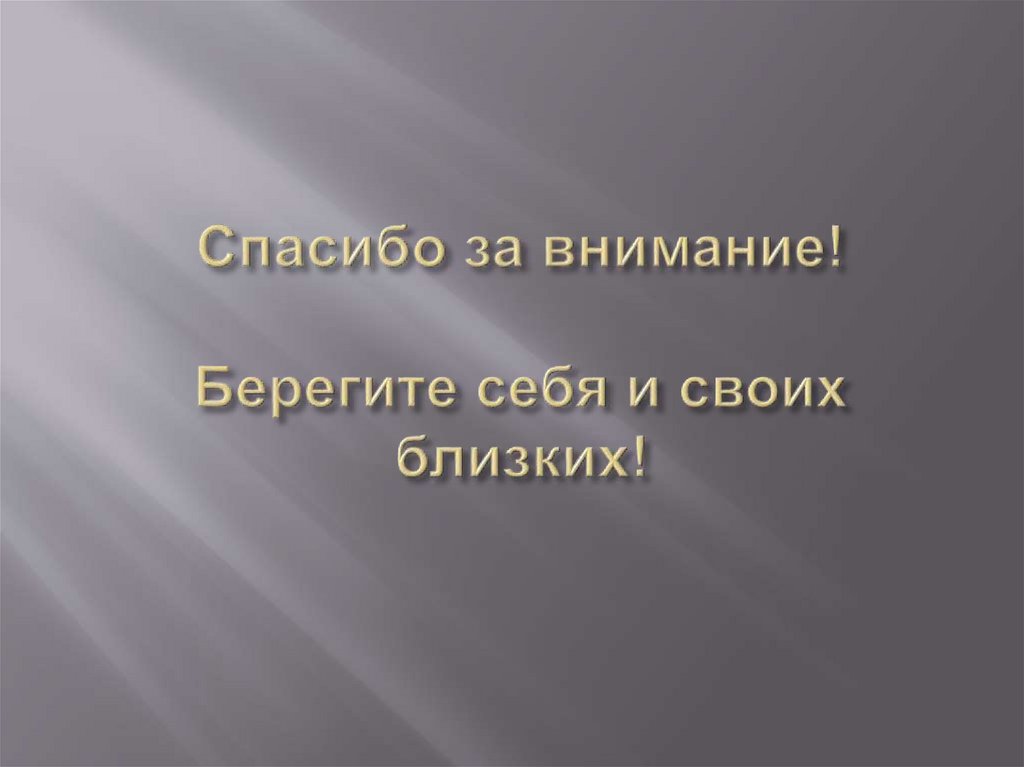 Спасибо за внимание!

Берегите себя и своих близких!